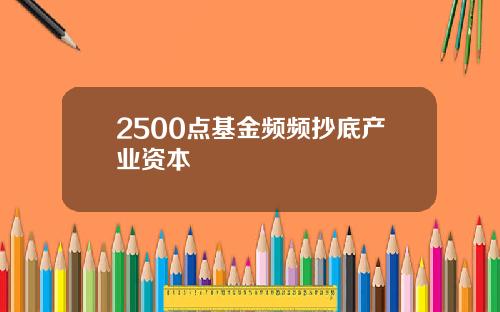 2500点基金频频抄底产业资本